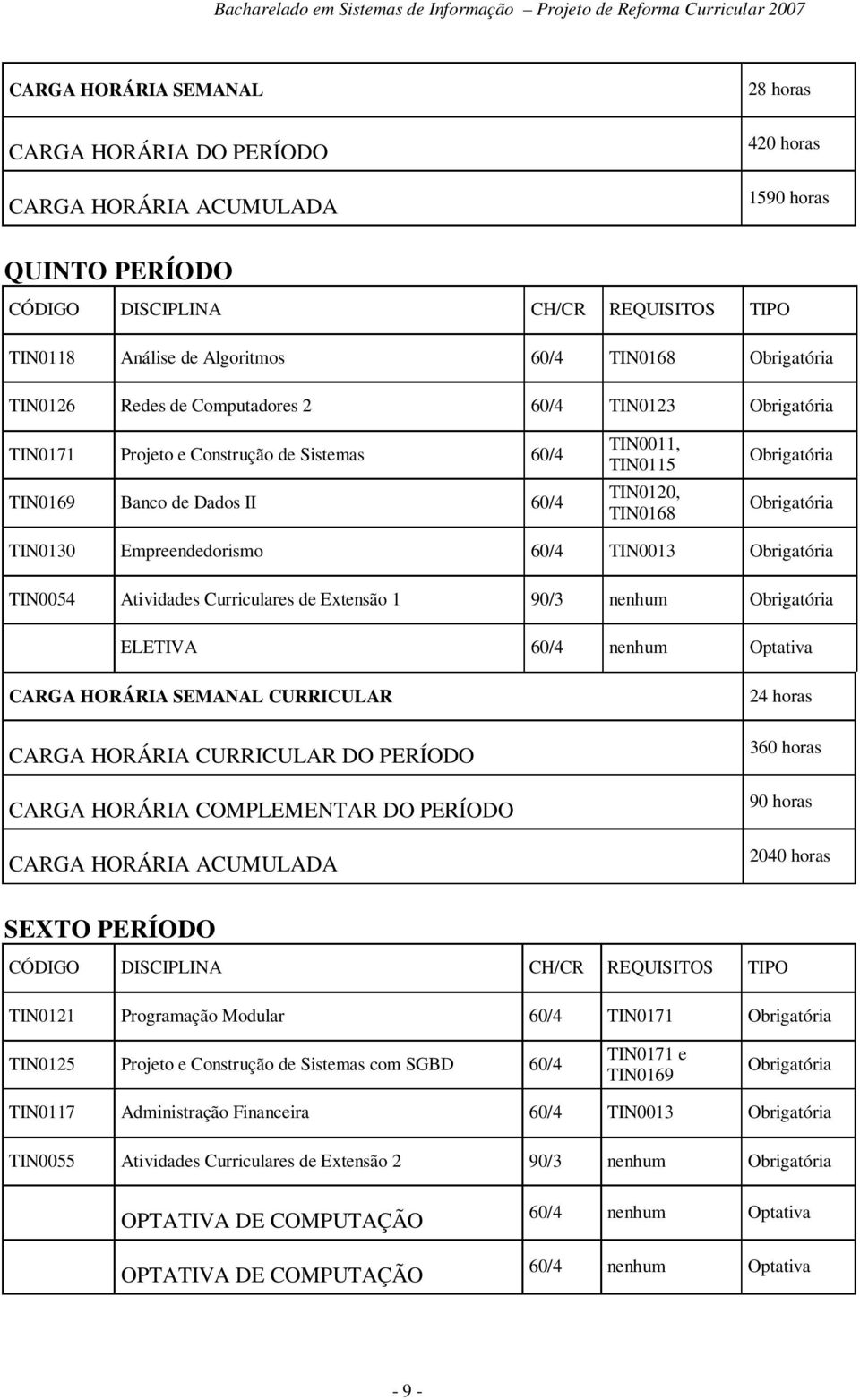 Bacharelado em Sistemas de Informação – Projeto de Reforma Curricular 2007

| | |
|---|---|
| CARGA HORÁRIA SEMANAL | 28 horas |
| CARGA HORÁRIA DO PERÍODO | 420 horas |
| CARGA HORÁRIA ACUMULADA | 1590 horas |

QUINTO PERÍODO

| CÓDIGO | DISCIPLINA | CH/CR | REQUISITOS | TIPO |
|---|---|---|---|---|
| TIN0118 | Análise de Algoritmos | 60/4 | TIN0168 | Obrigatória |
| TIN0126 | Redes de Computadores 2 | 60/4 | TIN0123 | Obrigatória |
| TIN0171 | Projeto e Construção de Sistemas | 60/4 | TIN0011, TIN0115 | Obrigatória |
| TIN0169 | Banco de Dados II | 60/4 | TIN0120, TIN0168 | Obrigatória |
| TIN0130 | Empreendedorismo | 60/4 | TIN0013 | Obrigatória |
| TIN0054 | Atividades Curriculares de Extensão 1 | 90/3 | nenhum | Obrigatória |
| | ELETIVA | 60/4 | nenhum | Optativa |

| | |
|---|---|
| CARGA HORÁRIA SEMANAL CURRICULAR | 24 horas |
| CARGA HORÁRIA CURRICULAR DO PERÍODO | 360 horas |
| CARGA HORÁRIA COMPLEMENTAR DO PERÍODO | 90 horas |
| CARGA HORÁRIA ACUMULADA | 2040 horas |

SEXTO PERÍODO

| CÓDIGO | DISCIPLINA | CH/CR | REQUISITOS | TIPO |
|---|---|---|---|---|
| TIN0121 | Programação Modular | 60/4 | TIN0171 | Obrigatória |
| TIN0125 | Projeto e Construção de Sistemas com SGBD | 60/4 | TIN0171 e TIN0169 | Obrigatória |
| TIN0117 | Administração Financeira | 60/4 | TIN0013 | Obrigatória |
| TIN0055 | Atividades Curriculares de Extensão 2 | 90/3 | nenhum | Obrigatória |
| | OPTATIVA DE COMPUTAÇÃO | 60/4 | nenhum | Optativa |
| | OPTATIVA DE COMPUTAÇÃO | 60/4 | nenhum | Optativa |

- 9 -